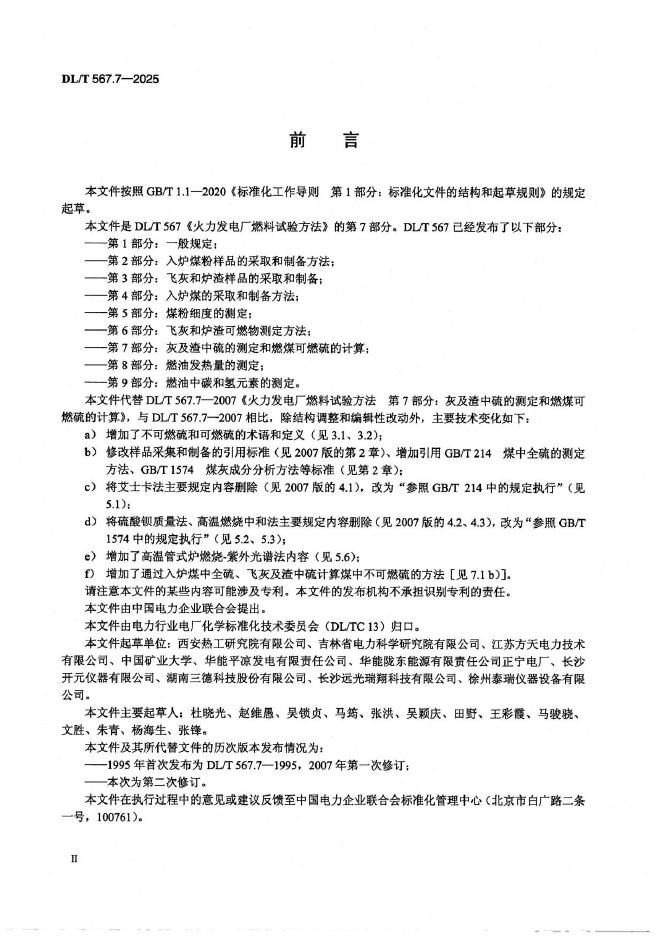 DL/T 567.7—2025

前　言

本文件按照 GB/T 1.1—2020《标准化工作导则　第 1 部分：标准化文件的结构和起草规则》的规定起草。

本文件是 DL/T 567《火力发电厂燃料试验方法》的第 7 部分。DL/T 567 已经发布了以下部分：

——第 1 部分：一般规定；

——第 2 部分：入炉煤粉样品的采取和制备方法；

——第 3 部分：飞灰和炉渣样品的采取和制备；

——第 4 部分：入炉煤的采取和制备方法；

——第 5 部分：煤粉细度的测定；

——第 6 部分：飞灰和炉渣可燃物测定方法；

——第 7 部分：灰及渣中硫的测定和燃煤可燃硫的计算；

——第 8 部分：燃油发热量的测定；

——第 9 部分：燃油中碳和氢元素的测定。

本文件代替 DL/T 567.7—2007《火力发电厂燃料试验方法　第 7 部分：灰及渣中硫的测定和燃煤可燃硫的计算》，与 DL/T 567.7—2007 相比，除结构调整和编辑性改动外，主要技术变化如下：

a) 增加了不可燃硫和可燃硫的术语和定义（见 3.1、3.2）；

b) 修改样品采集和制备的引用标准（见 2007 版的第 2 章）、增加引用 GB/T 214　煤中全硫的测定方法、GB/T 1574　煤灰成分分析方法等标准（见第 2 章）；

c) 将艾士卡法主要规定内容删除（见 2007 版的 4.1），改为“参照 GB/T 214 中的规定执行”（见 5.1）；

d) 将硫酸钡质量法、高温燃烧中和法主要规定内容删除（见 2007 版的 4.2、4.3），改为“参照 GB/T 1574 中的规定执行”（见 5.2、5.3）；

e) 增加了高温管式炉燃烧-紫外光谱法内容（见 5.6）；

f) 增加了通过入炉煤中全硫、飞灰及渣中硫计算煤中不可燃硫的方法［见 7.1 b)］。

请注意本文件的某些内容可能涉及专利。本文件的发布机构不承担识别专利的责任。

本文件由中国电力企业联合会提出。

本文件由电力行业电厂化学标准化技术委员会（DL/TC 13）归口。

本文件起草单位：西安热工研究院有限公司、吉林省电力科学研究院有限公司、江苏方天电力技术有限公司、中国矿业大学、华能平凉发电有限责任公司、华能陇东能源有限责任公司正宁电厂、长沙开元仪器有限公司、湖南三德科技股份有限公司、长沙远光瑞翔科技有限公司、徐州泰瑞仪器设备有限公司。

本文件主要起草人：杜晓光、赵维愚、吴锁贞、马筠、张洪、吴颖庆、田野、王彩霞、马骏骁、文胜、朱青、杨海生、张锋。

本文件及其所代替文件的历次版本发布情况为：

——1995 年首次发布为 DL/T 567.7—1995，2007 年第一次修订；

——本次为第二次修订。

本文件在执行过程中的意见或建议反馈至中国电力企业联合会标准化管理中心（北京市白广路二条一号，100761）。

II